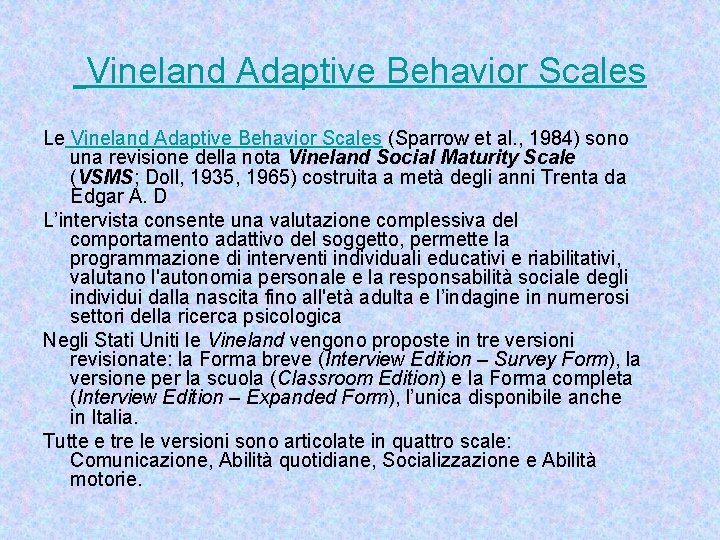 Vineland Adaptive Behavior Scales

Le Vineland Adaptive Behavior Scales (Sparrow et al., 1984) sono una revisione della nota Vineland Social Maturity Scale (VSMS; Doll, 1935, 1965) costruita a metà degli anni Trenta da Edgar A. D

L'intervista consente una valutazione complessiva del comportamento adattivo del soggetto, permette la programmazione di interventi individuali educativi e riabilitativi, valutano l'autonomia personale e la responsabilità sociale degli individui dalla nascita fino all'età adulta e l'indagine in numerosi settori della ricerca psicologica

Negli Stati Uniti le Vineland vengono proposte in tre versioni revisionate: la Forma breve (Interview Edition – Survey Form), la versione per la scuola (Classroom Edition) e la Forma completa (Interview Edition – Expanded Form), l'unica disponibile anche in Italia.

Tutte e tre le versioni sono articolate in quattro scale: Comunicazione, Abilità quotidiane, Socializzazione e Abilità motorie.